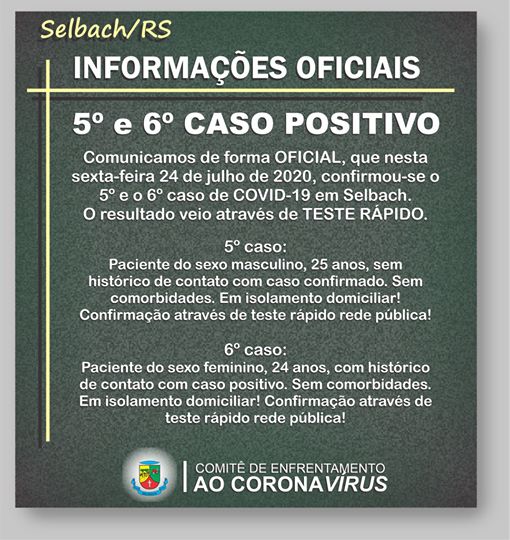 Selbach/RS

INFORMAÇÕES OFICIAIS

5º e 6º CASO POSITIVO

Comunicamos de forma OFICIAL, que nesta sexta-feira 24 de julho de 2020, confirmou-se o 5º e o 6º caso de COVID-19 em Selbach. O resultado veio através de TESTE RÁPIDO.

5º caso:
Paciente do sexo masculino, 25 anos, sem histórico de contato com caso confirmado. Sem comorbidades. Em isolamento domiciliar! Confirmação através de teste rápido rede pública!

6º caso:
Paciente do sexo feminino, 24 anos, com histórico de contato com caso positivo. Sem comorbidades. Em isolamento domiciliar! Confirmação através de teste rápido rede pública!

COMITÊ DE ENFRENTAMENTO
AO CORONAVÍRUS